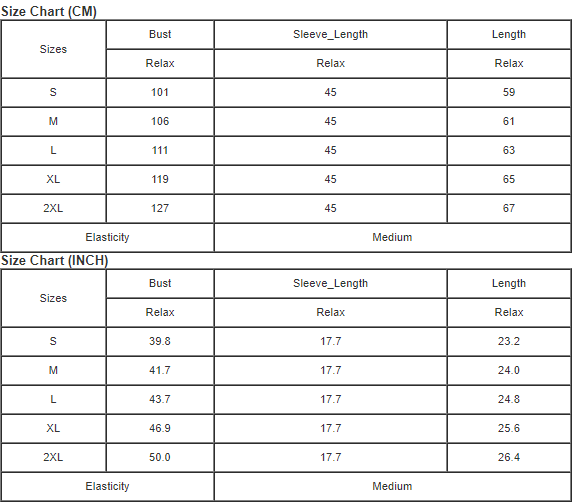 Size Chart (CM)

| Sizes | Bust | Sleeve_Length | Length |
|---|---|---|---|
| | Relax | Relax | Relax |
| S | 101 | 45 | 59 |
| M | 106 | 45 | 61 |
| L | 111 | 45 | 63 |
| XL | 119 | 45 | 65 |
| 2XL | 127 | 45 | 67 |
| Elasticity | | Medium | |

Size Chart (INCH)

| Sizes | Bust | Sleeve_Length | Length |
|---|---|---|---|
| | Relax | Relax | Relax |
| S | 39.8 | 17.7 | 23.2 |
| M | 41.7 | 17.7 | 24.0 |
| L | 43.7 | 17.7 | 24.8 |
| XL | 46.9 | 17.7 | 25.6 |
| 2XL | 50.0 | 17.7 | 26.4 |
| Elasticity | | Medium | |